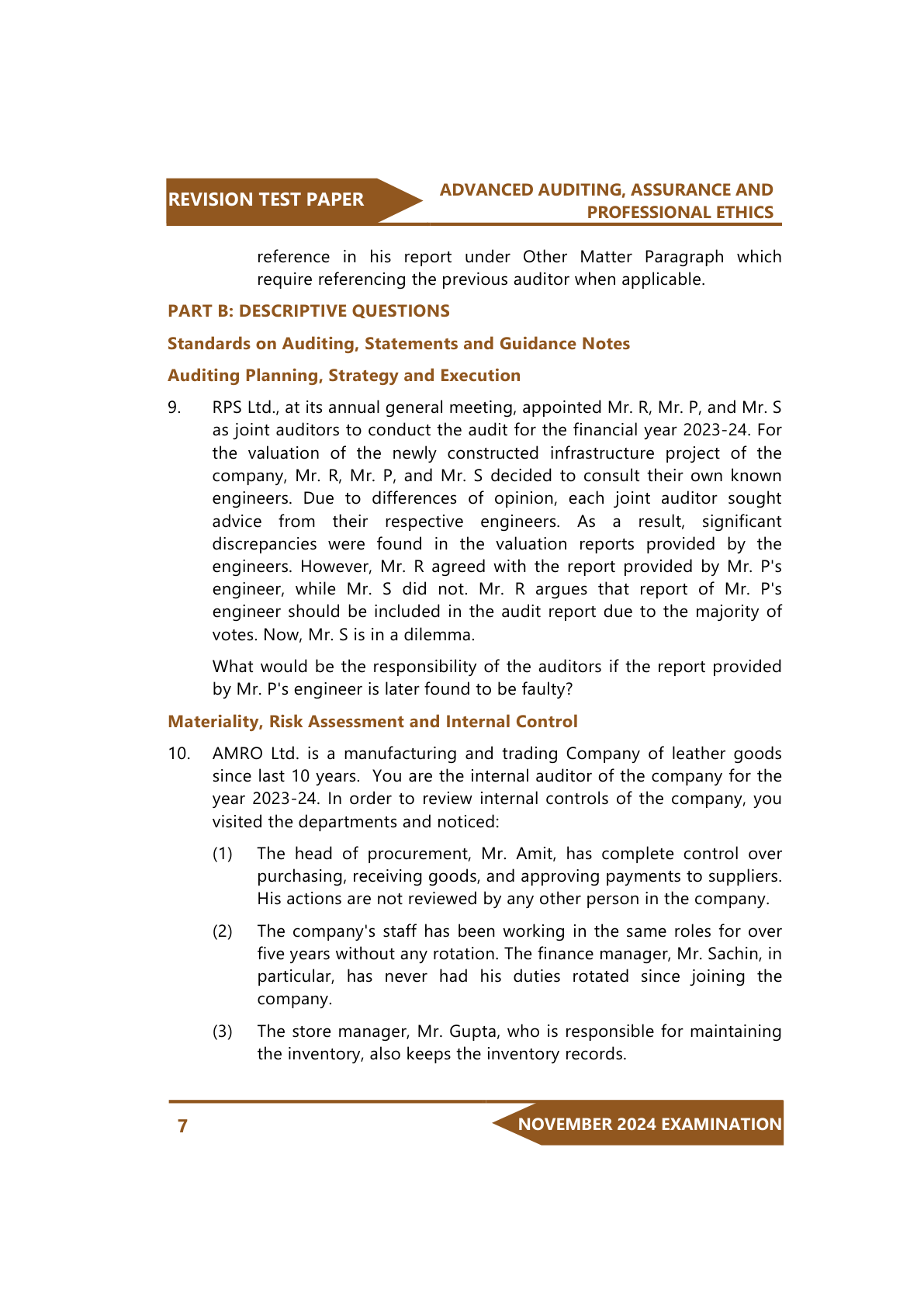 REVISION TEST PAPER

ADVANCED AUDITING, ASSURANCE AND PROFESSIONAL ETHICS

reference in his report under Other Matter Paragraph which require referencing the previous auditor when applicable.

PART B: DESCRIPTIVE QUESTIONS

Standards on Auditing, Statements and Guidance Notes

Auditing Planning, Strategy and Execution

9. RPS Ltd., at its annual general meeting, appointed Mr. R, Mr. P, and Mr. S as joint auditors to conduct the audit for the financial year 2023-24. For the valuation of the newly constructed infrastructure project of the company, Mr. R, Mr. P, and Mr. S decided to consult their own known engineers. Due to differences of opinion, each joint auditor sought advice from their respective engineers. As a result, significant discrepancies were found in the valuation reports provided by the engineers. However, Mr. R agreed with the report provided by Mr. P's engineer, while Mr. S did not. Mr. R argues that report of Mr. P's engineer should be included in the audit report due to the majority of votes. Now, Mr. S is in a dilemma.

What would be the responsibility of the auditors if the report provided by Mr. P's engineer is later found to be faulty?

Materiality, Risk Assessment and Internal Control

10. AMRO Ltd. is a manufacturing and trading Company of leather goods since last 10 years. You are the internal auditor of the company for the year 2023-24. In order to review internal controls of the company, you visited the departments and noticed:

(1) The head of procurement, Mr. Amit, has complete control over purchasing, receiving goods, and approving payments to suppliers. His actions are not reviewed by any other person in the company.

(2) The company's staff has been working in the same roles for over five years without any rotation. The finance manager, Mr. Sachin, in particular, has never had his duties rotated since joining the company.

(3) The store manager, Mr. Gupta, who is responsible for maintaining the inventory, also keeps the inventory records.

7

NOVEMBER 2024 EXAMINATION